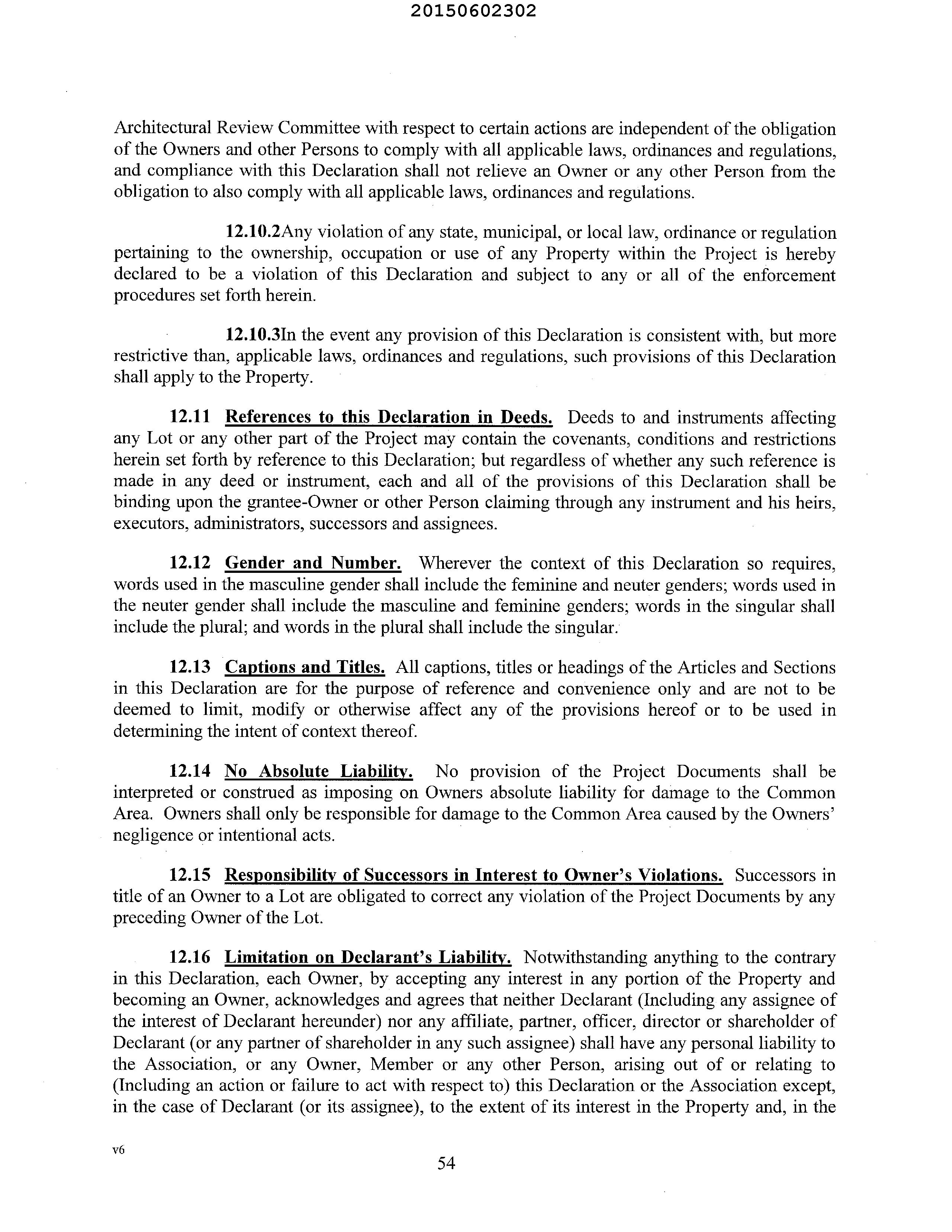 20150602302

Architectural Review Committee with respect to certain actions are independent of the obligation of the Owners and other Persons to comply with all applicable laws, ordinances and regulations, and compliance with this Declaration shall not relieve an Owner or any other Person from the obligation to also comply with all applicable laws, ordinances and regulations.

12.10.2Any violation of any state, municipal, or local law, ordinance or regulation pertaining to the ownership, occupation or use of any Property within the Project is hereby declared to be a violation of this Declaration and subject to any or all of the enforcement procedures set forth herein.

12.10.3In the event any provision of this Declaration is consistent with, but more restrictive than, applicable laws, ordinances and regulations, such provisions of this Declaration shall apply to the Property.

12.11 References to this Declaration in Deeds. Deeds to and instruments affecting any Lot or any other part of the Project may contain the covenants, conditions and restrictions herein set forth by reference to this Declaration; but regardless of whether any such reference is made in any deed or instrument, each and all of the provisions of this Declaration shall be binding upon the grantee-Owner or other Person claiming through any instrument and his heirs, executors, administrators, successors and assignees.

12.12 Gender and Number. Wherever the context of this Declaration so requires, words used in the masculine gender shall include the feminine and neuter genders; words used in the neuter gender shall include the masculine and feminine genders; words in the singular shall include the plural; and words in the plural shall include the singular.

12.13 Captions and Titles. All captions, titles or headings of the Articles and Sections in this Declaration are for the purpose of reference and convenience only and are not to be deemed to limit, modify or otherwise affect any of the provisions hereof or to be used in determining the intent of context thereof.

12.14 No Absolute Liability. No provision of the Project Documents shall be interpreted or construed as imposing on Owners absolute liability for damage to the Common Area. Owners shall only be responsible for damage to the Common Area caused by the Owners' negligence or intentional acts.

12.15 Responsibility of Successors in Interest to Owner's Violations. Successors in title of an Owner to a Lot are obligated to correct any violation of the Project Documents by any preceding Owner of the Lot.

12.16 Limitation on Declarant's Liability. Notwithstanding anything to the contrary in this Declaration, each Owner, by accepting any interest in any portion of the Property and becoming an Owner, acknowledges and agrees that neither Declarant (Including any assignee of the interest of Declarant hereunder) nor any affiliate, partner, officer, director or shareholder of Declarant (or any partner of shareholder in any such assignee) shall have any personal liability to the Association, or any Owner, Member or any other Person, arising out of or relating to (Including an action or failure to act with respect to) this Declaration or the Association except, in the case of Declarant (or its assignee), to the extent of its interest in the Property and, in the

v6

54